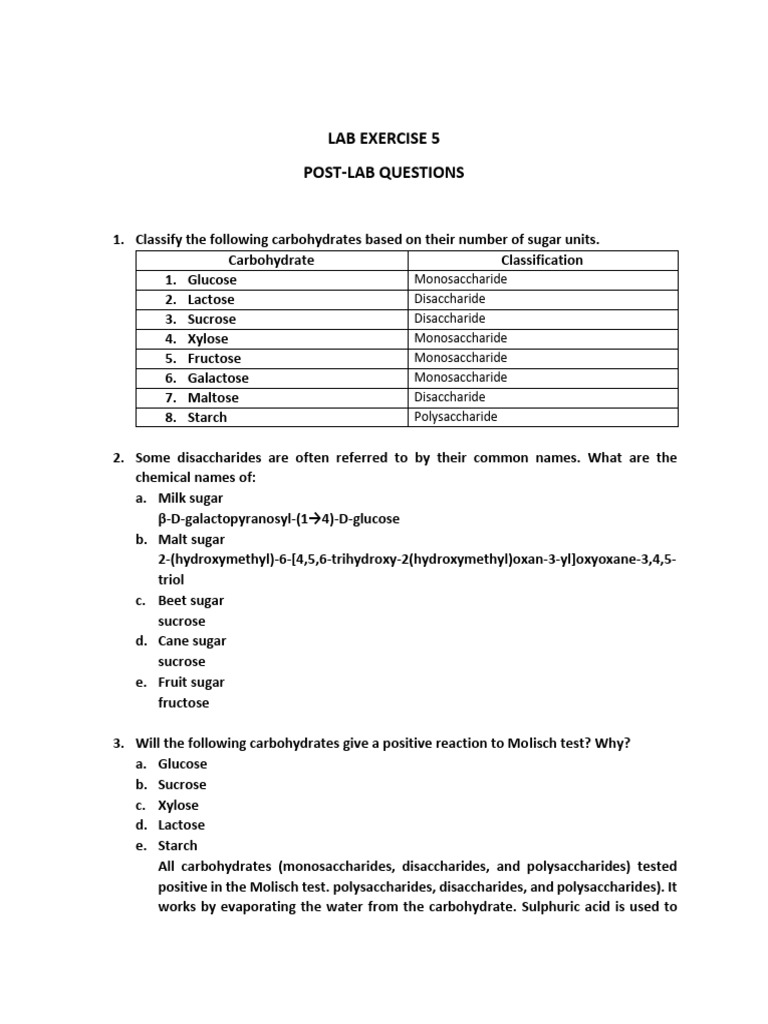 LAB EXERCISE 5

POST-LAB QUESTIONS

1. Classify the following carbohydrates based on their number of sugar units.

| Carbohydrate | Classification |
|---|---|
| 1. Glucose | Monosaccharide |
| 2. Lactose | Disaccharide |
| 3. Sucrose | Disaccharide |
| 4. Xylose | Monosaccharide |
| 5. Fructose | Monosaccharide |
| 6. Galactose | Monosaccharide |
| 7. Maltose | Disaccharide |
| 8. Starch | Polysaccharide |

2. Some disaccharides are often referred to by their common names. What are the chemical names of:
a. Milk sugar
β-D-galactopyranosyl-(1→4)-D-glucose
b. Malt sugar
2-(hydroxymethyl)-6-[4,5,6-trihydroxy-2(hydroxymethyl)oxan-3-yl]oxyoxane-3,4,5-triol
c. Beet sugar
sucrose
d. Cane sugar
sucrose
e. Fruit sugar
fructose

3. Will the following carbohydrates give a positive reaction to Molisch test? Why?
a. Glucose
b. Sucrose
c. Xylose
d. Lactose
e. Starch
All carbohydrates (monosaccharides, disaccharides, and polysaccharides) tested positive in the Molisch test. polysaccharides, disaccharides, and polysaccharides). It works by evaporating the water from the carbohydrate. Sulphuric acid is used to